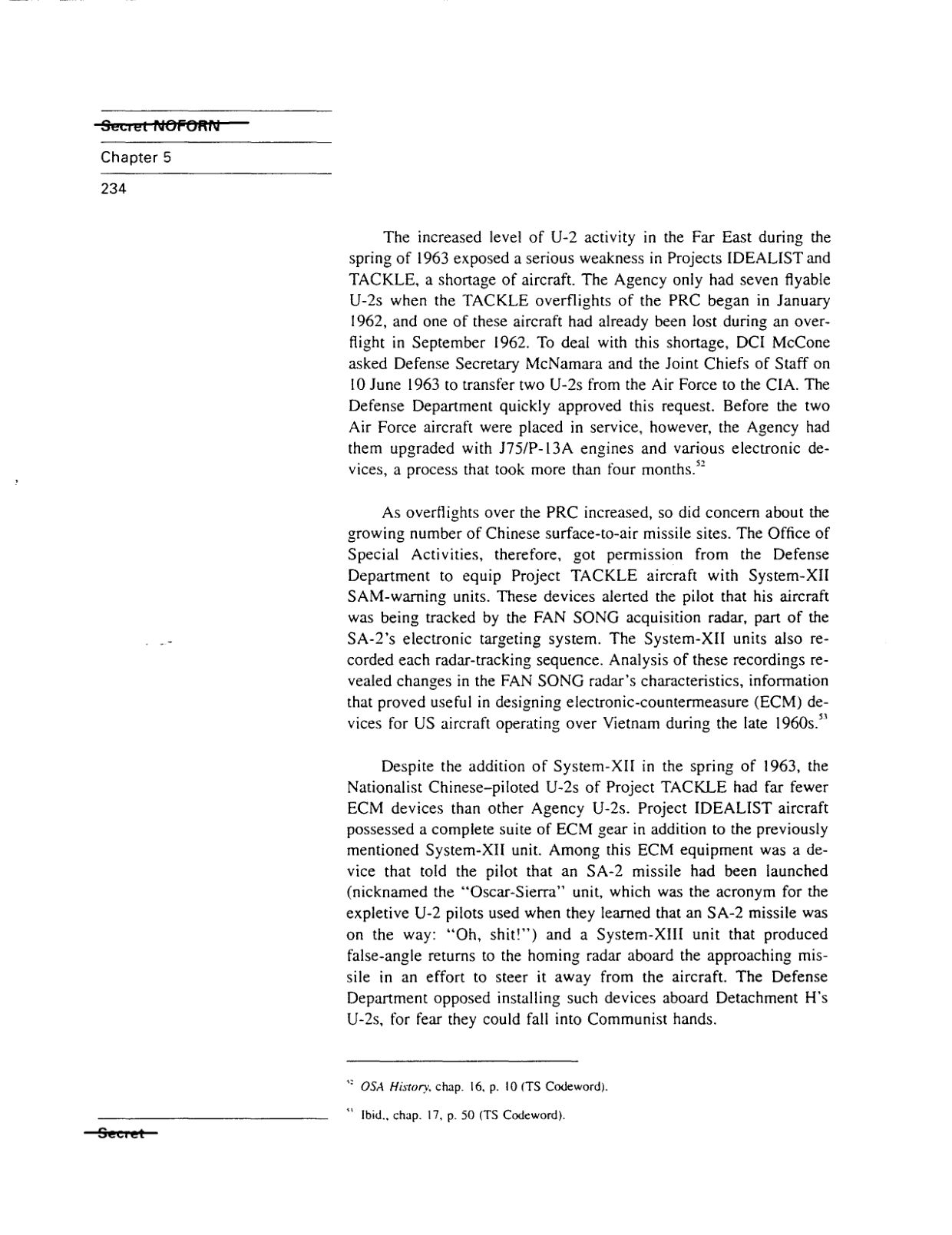 Secret NOFORN

Chapter 5

234

The increased level of U-2 activity in the Far East during the spring of 1963 exposed a serious weakness in Projects IDEALIST and TACKLE, a shortage of aircraft. The Agency only had seven flyable U-2s when the TACKLE overflights of the PRC began in January 1962, and one of these aircraft had already been lost during an overflight in September 1962. To deal with this shortage, DCI McCone asked Defense Secretary McNamara and the Joint Chiefs of Staff on 10 June 1963 to transfer two U-2s from the Air Force to the CIA. The Defense Department quickly approved this request. Before the two Air Force aircraft were placed in service, however, the Agency had them upgraded with J75/P-13A engines and various electronic devices, a process that took more than four months.$^{52}$

As overflights over the PRC increased, so did concern about the growing number of Chinese surface-to-air missile sites. The Office of Special Activities, therefore, got permission from the Defense Department to equip Project TACKLE aircraft with System-XII SAM-warning units. These devices alerted the pilot that his aircraft was being tracked by the FAN SONG acquisition radar, part of the SA-2's electronic targeting system. The System-XII units also recorded each radar-tracking sequence. Analysis of these recordings revealed changes in the FAN SONG radar's characteristics, information that proved useful in designing electronic-countermeasure (ECM) devices for US aircraft operating over Vietnam during the late 1960s.$^{53}$

Despite the addition of System-XII in the spring of 1963, the Nationalist Chinese–piloted U-2s of Project TACKLE had far fewer ECM devices than other Agency U-2s. Project IDEALIST aircraft possessed a complete suite of ECM gear in addition to the previously mentioned System-XII unit. Among this ECM equipment was a device that told the pilot that an SA-2 missile had been launched (nicknamed the "Oscar-Sierra" unit, which was the acronym for the expletive U-2 pilots used when they learned that an SA-2 missile was on the way: "Oh, shit!") and a System-XIII unit that produced false-angle returns to the homing radar aboard the approaching missile in an effort to steer it away from the aircraft. The Defense Department opposed installing such devices aboard Detachment H's U-2s, for fear they could fall into Communist hands.

$^{52}$ OSA History, chap. 16, p. 10 (TS Codeword).

$^{53}$ Ibid., chap. 17, p. 50 (TS Codeword).

Secret